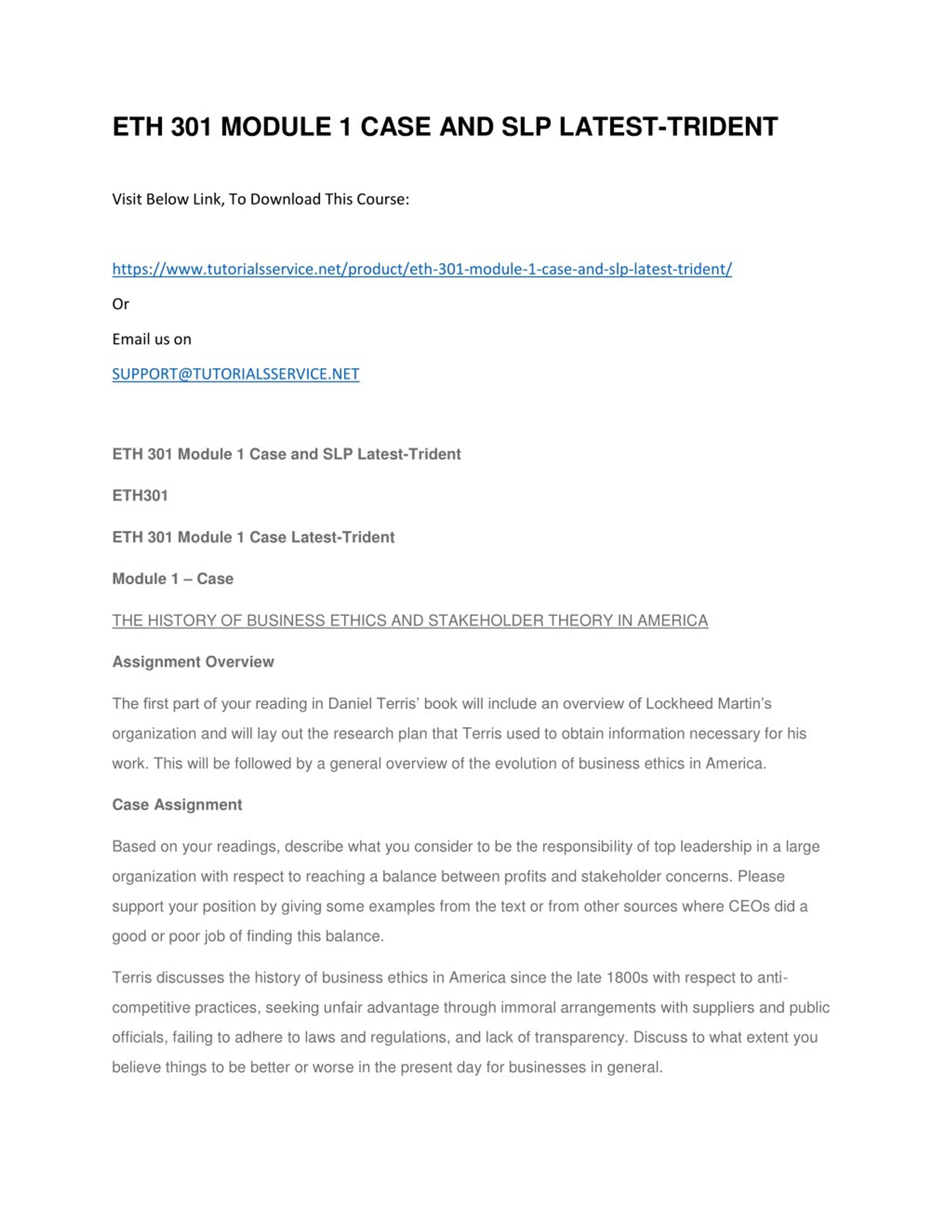 ETH 301 MODULE 1 CASE AND SLP LATEST-TRIDENT

Visit Below Link, To Download This Course:

https://www.tutorialsservice.net/product/eth-301-module-1-case-and-slp-latest-trident/

Or

Email us on

SUPPORT@TUTORIALSSERVICE.NET

ETH 301 Module 1 Case and SLP Latest-Trident

ETH301

ETH 301 Module 1 Case Latest-Trident

Module 1 – Case

THE HISTORY OF BUSINESS ETHICS AND STAKEHOLDER THEORY IN AMERICA

Assignment Overview

The first part of your reading in Daniel Terris' book will include an overview of Lockheed Martin's organization and will lay out the research plan that Terris used to obtain information necessary for his work. This will be followed by a general overview of the evolution of business ethics in America.

Case Assignment

Based on your readings, describe what you consider to be the responsibility of top leadership in a large organization with respect to reaching a balance between profits and stakeholder concerns. Please support your position by giving some examples from the text or from other sources where CEOs did a good or poor job of finding this balance.

Terris discusses the history of business ethics in America since the late 1800s with respect to anti-competitive practices, seeking unfair advantage through immoral arrangements with suppliers and public officials, failing to adhere to laws and regulations, and lack of transparency. Discuss to what extent you believe things to be better or worse in the present day for businesses in general.